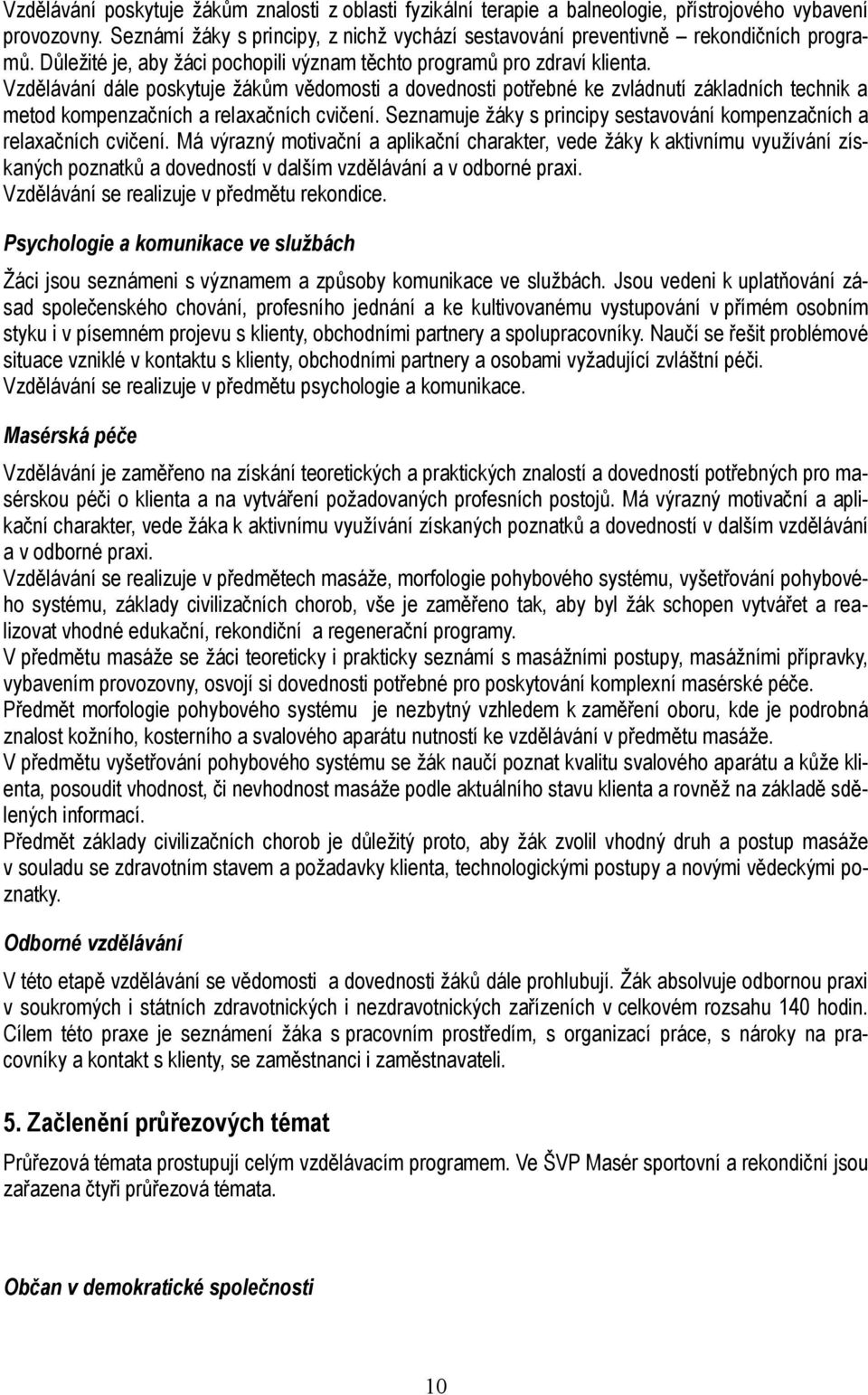 Vzdělávání poskytuje žákům znalosti z oblasti fyzikální terapie a balneologie, přístrojového vybavení provozovny. Seznámí žáky s principy, z nichž vychází sestavování preventivně – rekondičních programů. Důležité je, aby žáci pochopili význam těchto programů pro zdraví klienta.
Vzdělávání dále poskytuje žákům vědomosti a dovednosti potřebné ke zvládnutí základních technik a metod kompenzačních a relaxačních cvičení. Seznamuje žáky s principy sestavování kompenzačních a relaxačních cvičení. Má výrazný motivační a aplikační charakter, vede žáky k aktivnímu využívání získaných poznatků a dovedností v dalším vzdělávání a v odborné praxi.
Vzdělávání se realizuje v předmětu rekondice.

Psychologie a komunikace ve službách

Žáci jsou seznámeni s významem a způsoby komunikace ve službách. Jsou vedeni k uplatňování zásad společenského chování, profesního jednání a ke kultivovanému vystupování v přímém osobním styku i v písemném projevu s klienty, obchodními partnery a spolupracovníky. Naučí se řešit problémové situace vzniklé v kontaktu s klienty, obchodními partnery a osobami vyžadující zvláštní péči.
Vzdělávání se realizuje v předmětu psychologie a komunikace.

Masérská péče

Vzdělávání je zaměřeno na získání teoretických a praktických znalostí a dovedností potřebných pro masérskou péči o klienta a na vytváření požadovaných profesních postojů. Má výrazný motivační a aplikační charakter, vede žáka k aktivnímu využívání získaných poznatků a dovedností v dalším vzdělávání a v odborné praxi.
Vzdělávání se realizuje v předmětech masáže, morfologie pohybového systému, vyšetřování pohybového systému, základy civilizačních chorob, vše je zaměřeno tak, aby byl žák schopen vytvářet a realizovat vhodné edukační, rekondiční a regenerační programy.
V předmětu masáže se žáci teoreticky i prakticky seznámí s masážními postupy, masážními přípravky, vybavením provozovny, osvojí si dovednosti potřebné pro poskytování komplexní masérské péče.
Předmět morfologie pohybového systému je nezbytný vzhledem k zaměření oboru, kde je podrobná znalost kožního, kosterního a svalového aparátu nutností ke vzdělávání v předmětu masáže.
V předmětu vyšetřování pohybového systému se žák naučí poznat kvalitu svalového aparátu a kůže klienta, posoudit vhodnost, či nevhodnost masáže podle aktuálního stavu klienta a rovněž na základě sdělených informací.
Předmět základy civilizačních chorob je důležitý proto, aby žák zvolil vhodný druh a postup masáže v souladu se zdravotním stavem a požadavky klienta, technologickými postupy a novými vědeckými poznatky.

Odborné vzdělávání

V této etapě vzdělávání se vědomosti a dovednosti žáků dále prohlubují. Žák absolvuje odbornou praxi v soukromých i státních zdravotnických i nezdravotnických zařízeních v celkovém rozsahu 140 hodin. Cílem této praxe je seznámení žáka s pracovním prostředím, s organizací práce, s nároky na pracovníky a kontakt s klienty, se zaměstnanci i zaměstnavateli.

5. Začlenění průřezových témat

Průřezová témata prostupují celým vzdělávacím programem. Ve ŠVP Masér sportovní a rekondiční jsou zařazena čtyři průřezová témata.

Občan v demokratické společnosti

10